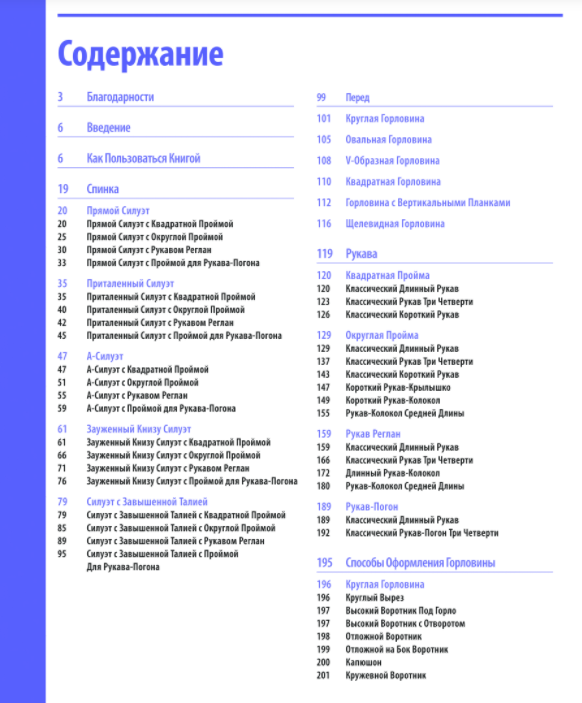 Содержание

3 Благодарности

6 Введение

6 Как Пользоваться Книгой

19 Спинка

20 Прямой Силуэт
20 Прямой Силуэт с Квадратной Проймой
25 Прямой Силуэт с Округлой Проймой
30 Прямой Силуэт с Рукавом Реглан
33 Прямой Силуэт с Проймой для Рукава-Погона

35 Приталенный Силуэт
35 Приталенный Силуэт с Квадратной Проймой
40 Приталенный Силуэт с Округлой Проймой
42 Приталенный Силуэт с Рукавом Реглан
45 Приталенный Силуэт с Проймой для Рукава-Погона

47 А-Силуэт
47 А-Силуэт с Квадратной Проймой
51 А-Силуэт с Округлой Проймой
55 А-Силуэт с Рукавом Реглан
59 А-Силуэт с Проймой для Рукава-Погона

61 Зауженный Книзу Силуэт
61 Зауженный Книзу Силуэт с Квадратной Проймой
66 Зауженный Книзу Силуэт с Округлой Проймой
71 Зауженный Книзу Силуэт с Рукавом Реглан
76 Зауженный Книзу Силуэт с Проймой для Рукава-Погона

79 Силуэт с Завышенной Талией
79 Силуэт с Завышенной Талией с Квадратной Проймой
85 Силуэт с Завышенной Талией с Округлой Проймой
89 Силуэт с Завышенной Талией с Рукавом Реглан
95 Силуэт с Завышенной Талией с Проймой Для Рукава-Погона

99 Перед

101 Круглая Горловина

105 Овальная Горловина

108 V-Образная Горловина

110 Квадратная Горловина

112 Горловина с Вертикальными Планками

116 Щелевидная Горловина

119 Рукава

120 Квадратная Пройма
120 Классический Длинный Рукав
123 Классический Рукав Три Четверти
126 Классический Короткий Рукав

129 Округлая Пройма
129 Классический Длинный Рукав
137 Классический Рукав Три Четверти
143 Классический Короткий Рукав
147 Короткий Рукав-Крылышко
149 Короткий Рукав-Колокол
155 Рукав-Колокол Средней Длины

159 Рукав Реглан
159 Классический Длинный Рукав
166 Классический Рукав Три Четверти
172 Длинный Рукав-Колокол
180 Рукав-Колокол Средней Длины

189 Рукав-Погон
189 Классический Длинный Рукав
192 Классический Рукав-Погон Три Четверти

195 Способы Оформления Горловины

196 Круглая Горловина
196 Круглый Вырез
197 Высокий Воротник Под Горло
197 Высокий Воротник с Отворотом
198 Отложной Воротник
199 Отложной на Бок Воротник
200 Капюшон
201 Кружевной Воротник